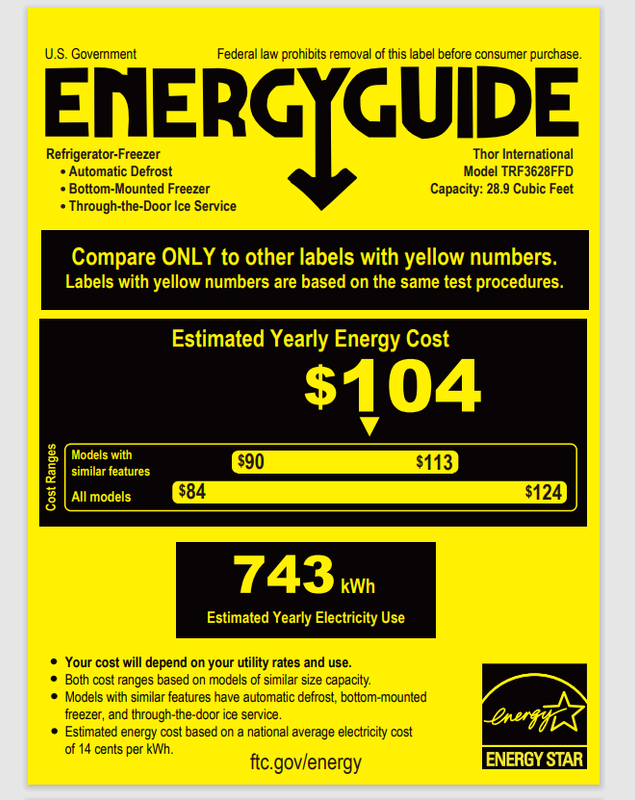 U.S. Government

Federal law prohibits removal of this label before consumer purchase.

ENERGYGUIDE

Refrigerator-Freezer
• Automatic Defrost
• Bottom-Mounted Freezer
• Through-the-Door Ice Service

Thor International
Model TRF3628FFD
Capacity: 28.9 Cubic Feet

Compare ONLY to other labels with yellow numbers.
Labels with yellow numbers are based on the same test procedures.

Estimated Yearly Energy Cost

$104

Cost Ranges

Models with similar features
$90
$113

All models
$84
$124

743 kWh

Estimated Yearly Electricity Use

• Your cost will depend on your utility rates and use.
• Both cost ranges based on models of similar size capacity.
• Models with similar features have automatic defrost, bottom-mounted freezer, and through-the-door ice service.
• Estimated energy cost based on a national average electricity cost of 14 cents per kWh.

ftc.gov/energy

energy
ENERGY STAR